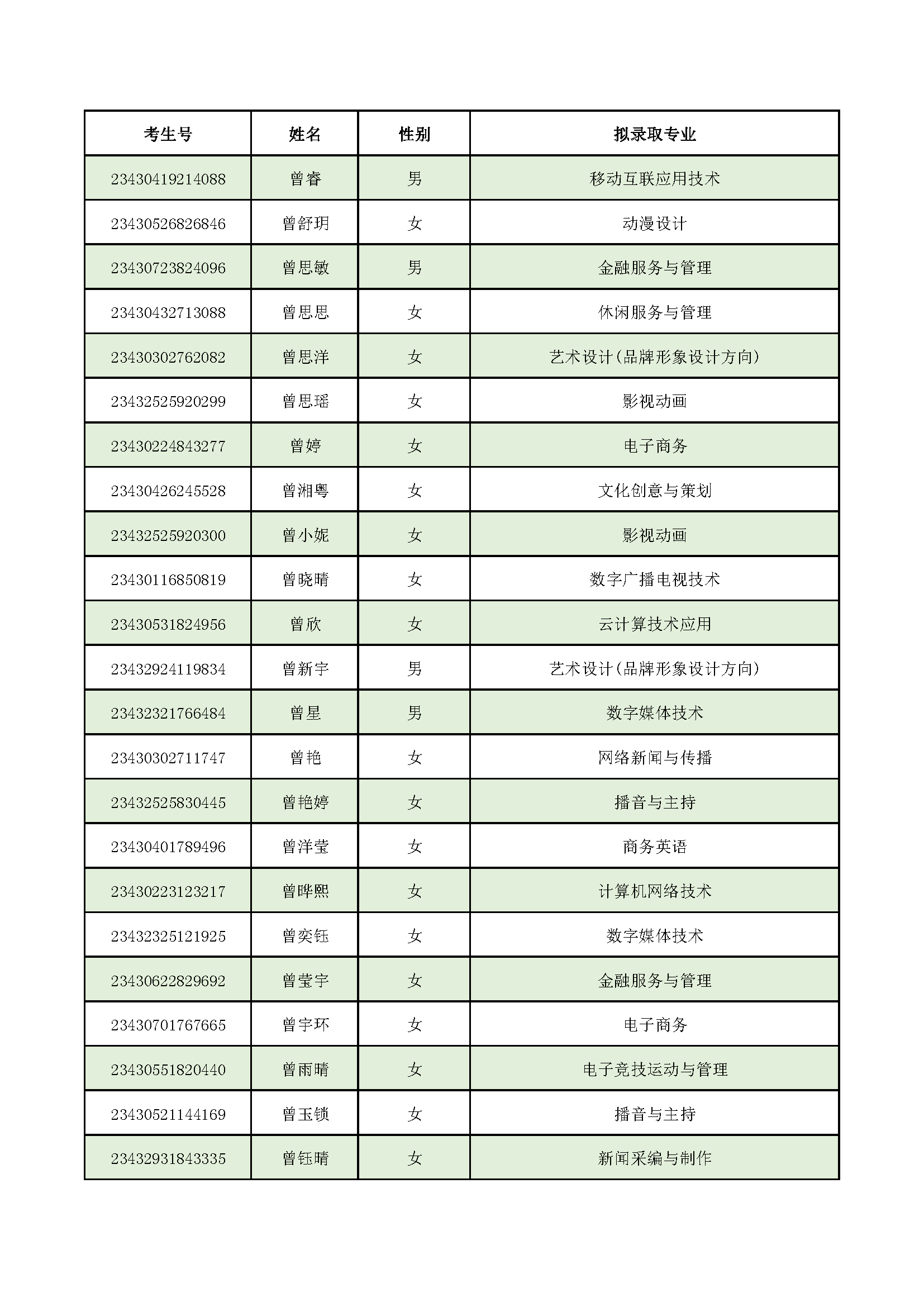 | 考生号 | 姓名 | 性别 | 拟录取专业 |
|---|---|---|---|
| 23430419214088 | 曾睿 | 男 | 移动互联应用技术 |
| 23430526826846 | 曾舒玥 | 女 | 动漫设计 |
| 23430723824096 | 曾思敏 | 男 | 金融服务与管理 |
| 23430432713088 | 曾思思 | 女 | 休闲服务与管理 |
| 23430302762082 | 曾思洋 | 女 | 艺术设计(品牌形象设计方向) |
| 23432525920299 | 曾思瑶 | 女 | 影视动画 |
| 23430224843277 | 曾婷 | 女 | 电子商务 |
| 23430426245528 | 曾湘粤 | 女 | 文化创意与策划 |
| 23432525920300 | 曾小妮 | 女 | 影视动画 |
| 23430116850819 | 曾晓晴 | 女 | 数字广播电视技术 |
| 23430531824956 | 曾欣 | 女 | 云计算技术应用 |
| 23432924119834 | 曾新宇 | 男 | 艺术设计(品牌形象设计方向) |
| 23432321766484 | 曾星 | 男 | 数字媒体技术 |
| 23430302711747 | 曾艳 | 女 | 网络新闻与传播 |
| 23432525830445 | 曾艳婷 | 女 | 播音与主持 |
| 23430401789496 | 曾洋莹 | 女 | 商务英语 |
| 23430223123217 | 曾晔熙 | 女 | 计算机网络技术 |
| 23432325121925 | 曾奕钰 | 女 | 数字媒体技术 |
| 23430622829692 | 曾莹宇 | 女 | 金融服务与管理 |
| 23430701767665 | 曾宇环 | 女 | 电子商务 |
| 23430551820440 | 曾雨晴 | 女 | 电子竞技运动与管理 |
| 23430521144169 | 曾玉锁 | 女 | 播音与主持 |
| 23432931843335 | 曾钰晴 | 女 | 新闻采编与制作 |